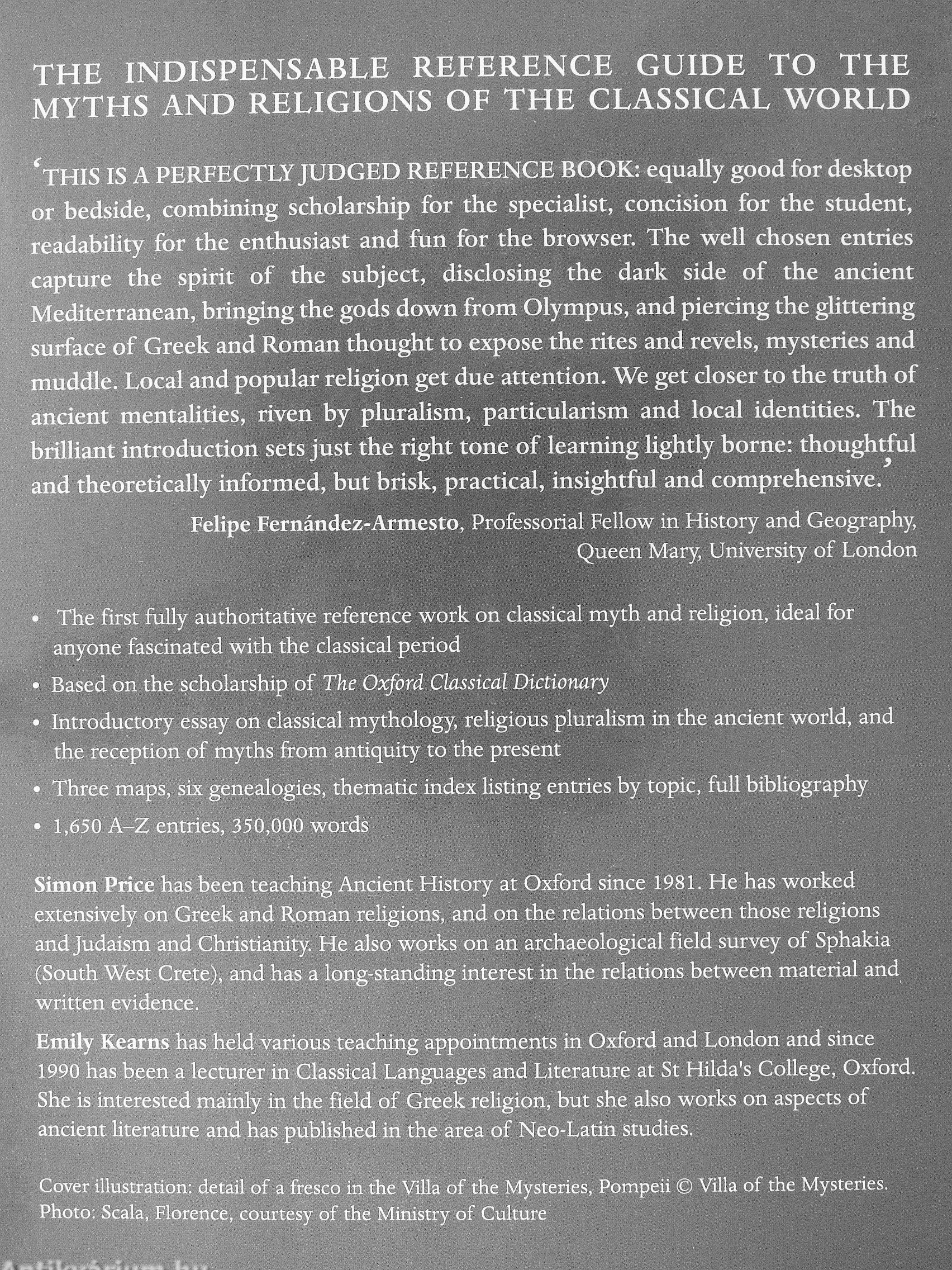 THE INDISPENSABLE REFERENCE GUIDE TO THE MYTHS AND RELIGIONS OF THE CLASSICAL WORLD

'THIS IS A PERFECTLY JUDGED REFERENCE BOOK: equally good for desktop or bedside, combining scholarship for the specialist, concision for the student, readability for the enthusiast and fun for the browser. The well chosen entries capture the spirit of the subject, disclosing the dark side of the ancient Mediterranean, bringing the gods down from Olympus, and piercing the glittering surface of Greek and Roman thought to expose the rites and revels, mysteries and muddle. Local and popular religion get due attention. We get closer to the truth of ancient mentalities, riven by pluralism, particularism and local identities. The brilliant introduction sets just the right tone of learning lightly borne: thoughtful and theoretically informed, but brisk, practical, insightful and comprehensive.'

Felipe Fernández-Armesto, Professorial Fellow in History and Geography, Queen Mary, University of London

• The first fully authoritative reference work on classical myth and religion, ideal for anyone fascinated with the classical period

• Based on the scholarship of The Oxford Classical Dictionary

• Introductory essay on classical mythology, religious pluralism in the ancient world, and the reception of myths from antiquity to the present

• Three maps, six genealogies, thematic index listing entries by topic, full bibliography

• 1,650 A–Z entries, 350,000 words

Simon Price has been teaching Ancient History at Oxford since 1981. He has worked extensively on Greek and Roman religions, and on the relations between those religions and Judaism and Christianity. He also works on an archaeological field survey of Sphakia (South West Crete), and has a long-standing interest in the relations between material and written evidence.

Emily Kearns has held various teaching appointments in Oxford and London and since 1990 has been a lecturer in Classical Languages and Literature at St Hilda's College, Oxford. She is interested mainly in the field of Greek religion, but she also works on aspects of ancient literature and has published in the area of Neo-Latin studies.

Cover illustration: detail of a fresco in the Villa of the Mysteries, Pompeii © Villa of the Mysteries. Photo: Scala, Florence, courtesy of the Ministry of Culture

Antikvárium.hu